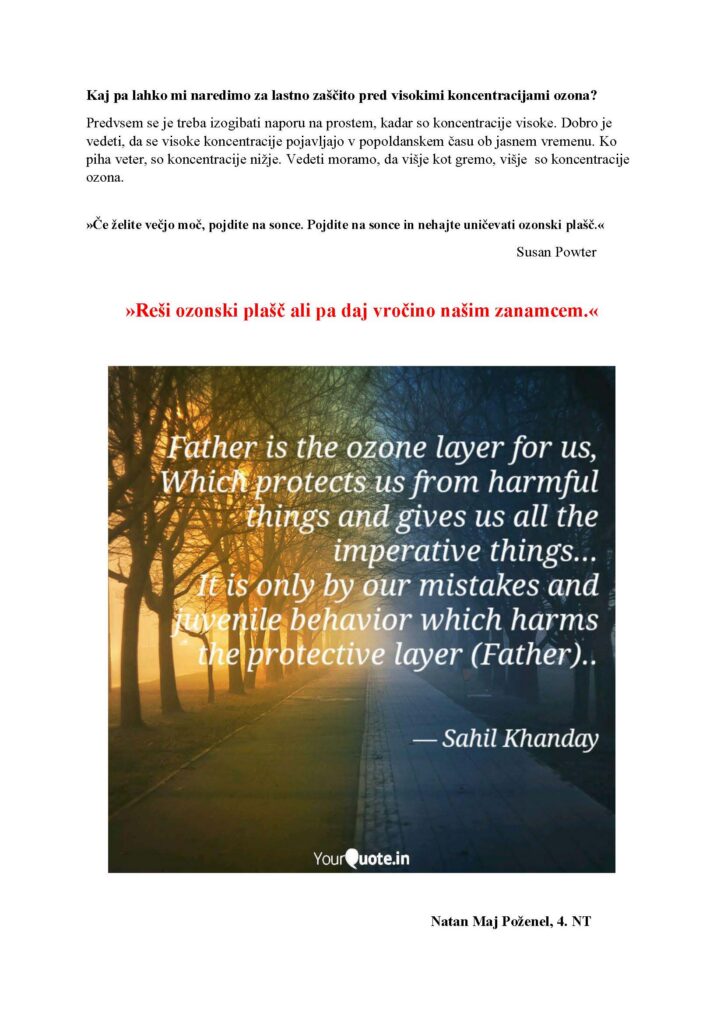 Kaj pa lahko mi naredimo za lastno zaščito pred visokimi koncentracijami ozona?

Predvsem se je treba izogibati naporu na prostem, kadar so koncentracije visoke. Dobro je vedeti, da se visoke koncentracije pojavljajo v popoldanskem času ob jasnem vremenu. Ko piha veter, so koncentracije nižje. Vedeti moramo, da višje kot gremo, višje so koncentracije ozona.

»Če želite večjo moč, pojdite na sonce. Pojdite na sonce in nehajte uničevati ozonski plašč.«

Susan Powter

»Reši ozonski plašč ali pa daj vročino našim zanamcem.«

Father is the ozone layer for us, Which protects us from harmful things and gives us all the imperative things... It is only by our mistakes and juvenile behavior which harms the protective layer (Father)..

— Sahil Khanday

YourQuote.in

Natan Maj Poženel, 4. NT